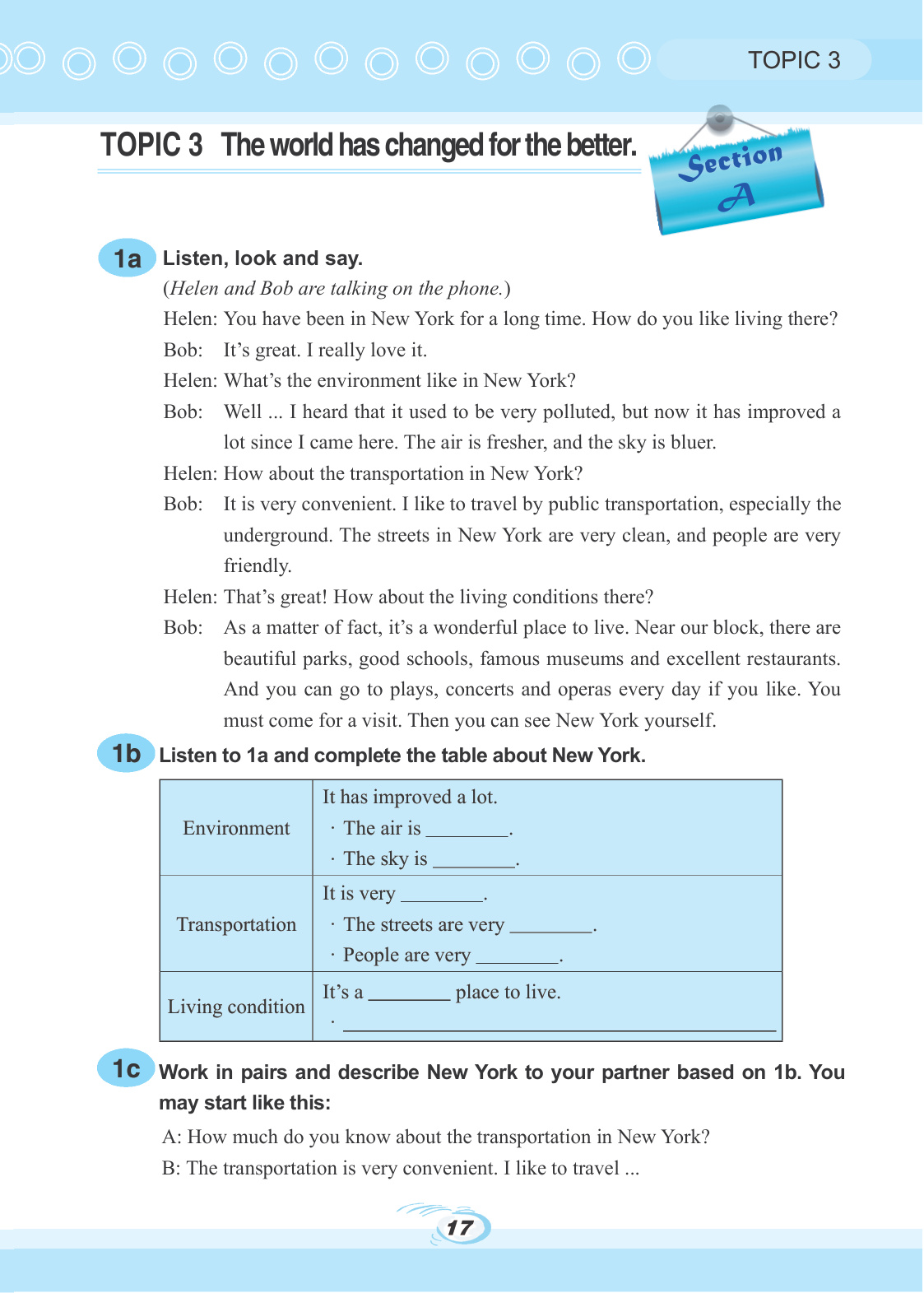 TOPIC 3

TOPIC 3 The world has changed for the better.

Section A

1a Listen, look and say.

(Helen and Bob are talking on the phone.)

Helen: You have been in New York for a long time. How do you like living there?

Bob: It's great. I really love it.

Helen: What's the environment like in New York?

Bob: Well ... I heard that it used to be very polluted, but now it has improved a lot since I came here. The air is fresher, and the sky is bluer.

Helen: How about the transportation in New York?

Bob: It is very convenient. I like to travel by public transportation, especially the underground. The streets in New York are very clean, and people are very friendly.

Helen: That's great! How about the living conditions there?

Bob: As a matter of fact, it's a wonderful place to live. Near our block, there are beautiful parks, good schools, famous museums and excellent restaurants. And you can go to plays, concerts and operas every day if you like. You must come for a visit. Then you can see New York yourself.

1b Listen to 1a and complete the table about New York.

| Environment | It has improved a lot. · The air is ________. · The sky is ________. |
|---|---|
| Transportation | It is very ________. · The streets are very ________. · People are very ________. |
| Living condition | It's a ________ place to live. · ________________ |

1c Work in pairs and describe New York to your partner based on 1b. You may start like this:

A: How much do you know about the transportation in New York?

B: The transportation is very convenient. I like to travel ...

17